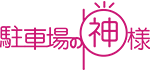 駐車場の神様